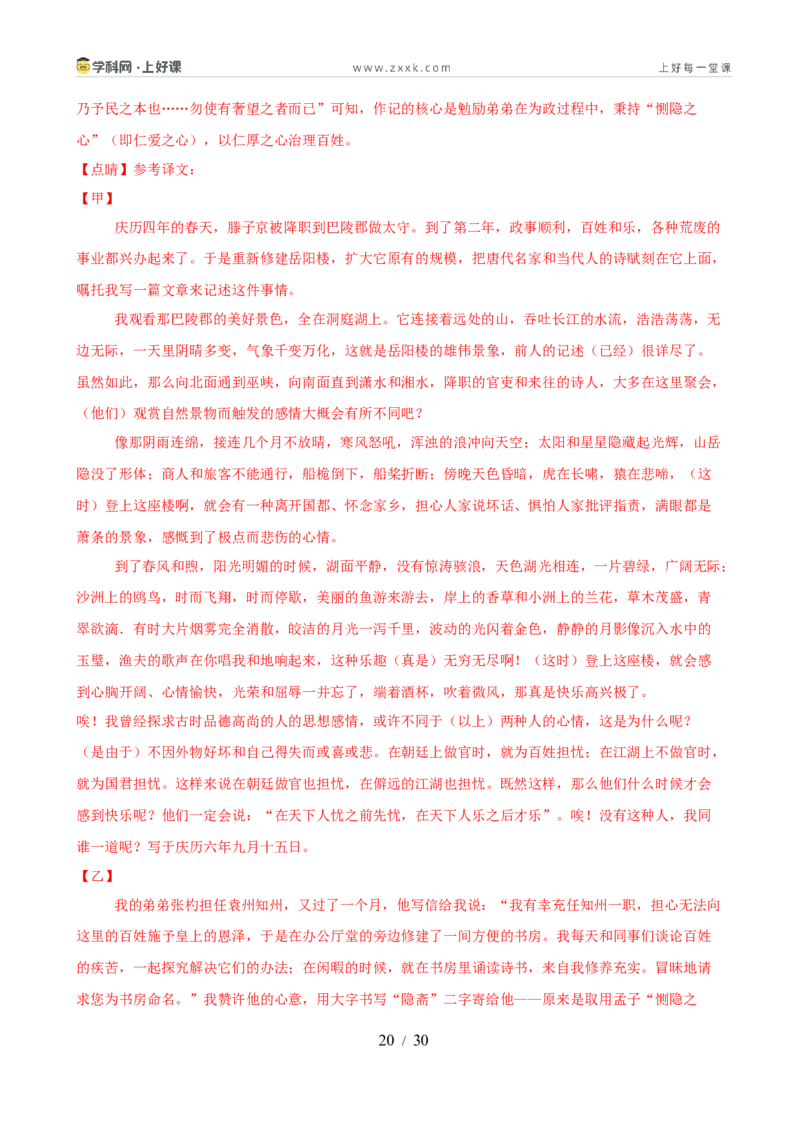 学科网·上好课　　www.zxxk.com　　上好每一堂课

乃予民之本也……勿使有奢望之者而已”可知，作记的核心是勉励弟弟在为政过程中，秉持“恻隐之心”（即仁爱之心），以仁厚之心治理百姓。

【点睛】参考译文：

【甲】

庆历四年的春天，滕子京被降职到巴陵郡做太守。到了第二年，政事顺利，百姓和乐，各种荒废的事业都兴办起来了。于是重新修建岳阳楼，扩大它原有的规模，把唐代名家和当代人的诗赋刻在它上面，嘱托我写一篇文章来记述这件事情。

我观看那巴陵郡的美好景色，全在洞庭湖上。它连接着远处的山，吞吐长江的水流，浩浩荡荡，无边无际，一天里阴晴多变，气象千变万化，这就是岳阳楼的雄伟景象，前人的记述（已经）很详尽了。虽然如此，那么向北面通到巫峡，向南面直到潇水和湘水，降职的官吏和来往的诗人，大多在这里聚会，（他们）观赏自然景物而触发的感情大概会有所不同吧？

像那阴雨连绵，接连几个月不放晴，寒风怒吼，浑浊的浪冲向天空；太阳和星星隐藏起光辉，山岳隐没了形体；商人和旅客不能通行，船桅倒下，船桨折断；傍晚天色昏暗，虎在长啸，猿在悲啼，（这时）登上这座楼啊，就会有一种离开国都、怀念家乡，担心人家说坏话、惧怕人家批评指责，满眼都是萧条的景象，感慨到了极点而悲伤的心情。

到了春风和煦，阳光明媚的时候，湖面平静，没有惊涛骇浪，天色湖光相连，一片碧绿，广阔无际；沙洲上的鸥鸟，时而飞翔，时而停歇，美丽的鱼游来游去，岸上的香草和小洲上的兰花，草木茂盛，青翠欲滴．有时大片烟雾完全消散，皎洁的月光一泻千里，波动的光闪着金色，静静的月影像沉入水中的玉璧，渔夫的歌声在你唱我和地响起来，这种乐趣（真是）无穷无尽啊！（这时）登上这座楼，就会感到心胸开阔、心情愉快，光荣和屈辱一并忘了，端着酒杯，吹着微风，那真是快乐高兴极了。

唉！我曾经探求古时品德高尚的人的思想感情，或许不同于（以上）两种人的心情，这是为什么呢？（是由于）不因外物好坏和自己得失而或喜或悲。在朝廷上做官时，就为百姓担忧；在江湖上不做官时，就为国君担忧。这样来说在朝廷做官也担忧，在僻远的江湖也担忧。既然这样，那么他们什么时候才会感到快乐呢？他们一定会说：“在天下人忧之前先忧，在天下人乐之后才乐”。唉！没有这种人，我同谁一道呢？写于庆历六年九月十五日。

【乙】

我的弟弟张杓担任袁州知州，又过了一个月，他写信给我说：“我有幸充任知州一职，担心无法向这里的百姓施予皇上的恩泽，于是在办公厅堂的旁边修建了一间方便的书房。我每天和同事们谈论百姓的疾苦，一起探究解决它们的办法；在闲暇的时候，就在书房里诵读诗书，来自我修养充实。冒昧地请求您为书房命名。”我赞许他的心意，用大字书写“隐斋”二字寄给他——原来是取用孟子“恻隐之

20 / 30